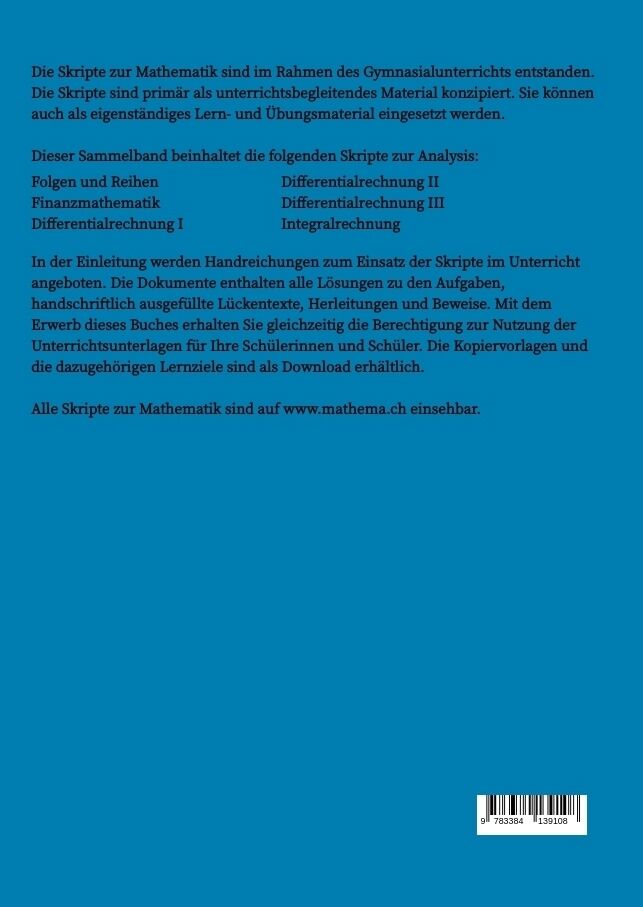 Die Skripte zur Mathematik sind im Rahmen des Gymnasialunterrichts entstanden. Die Skripte sind primär als unterrichtsbegleitendes Material konzipiert. Sie können auch als eigenständiges Lern- und Übungsmaterial eingesetzt werden.

Dieser Sammelband beinhaltet die folgenden Skripte zur Analysis:

Folgen und Reihen
Finanzmathematik
Differentialrechnung I

Differentialrechnung II
Differentialrechnung III
Integralrechnung

In der Einleitung werden Handreichungen zum Einsatz der Skripte im Unterricht angeboten. Die Dokumente enthalten alle Lösungen zu den Aufgaben, handschriftlich ausgefüllte Lückentexte, Herleitungen und Beweise. Mit dem Erwerb dieses Buches erhalten Sie gleichzeitig die Berechtigung zur Nutzung der Unterrichtsunterlagen für Ihre Schülerinnen und Schüler. Die Kopiervorlagen und die dazugehörigen Lernziele sind als Download erhältlich.

Alle Skripte zur Mathematik sind auf www.mathema.ch einsehbar.

9 783384 139108